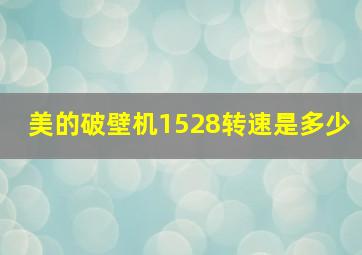 美的破壁机1528转速是多少